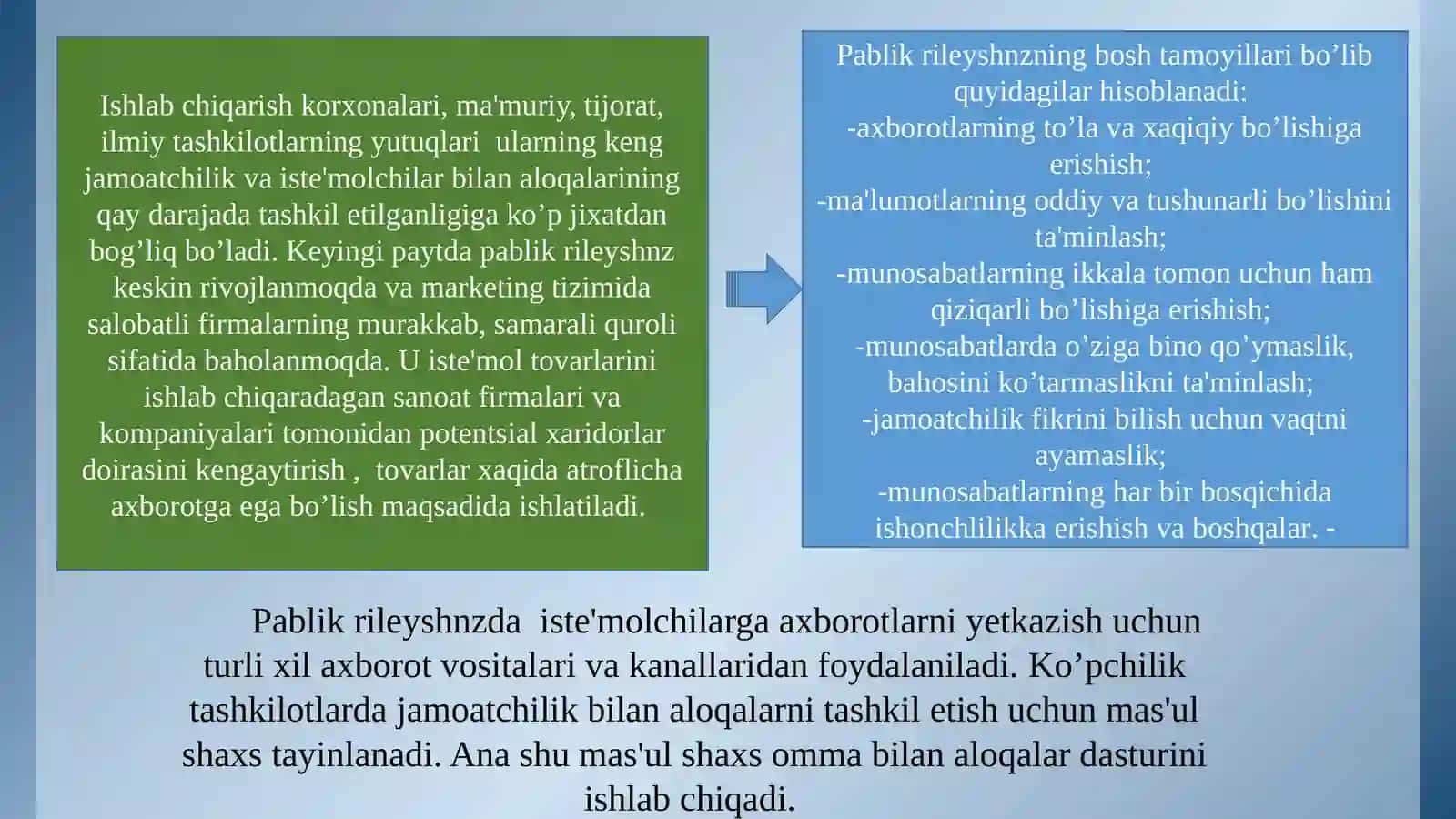 Ishlab chiqarish korxonalari, ma'muriy, tijorat, ilmiy tashkilotlarning yutuqlari ularning keng jamoatchilik va iste'molchilar bilan aloqalarining qay darajada tashkil etilganligiga ko’p jixatdan bog’liq bo’ladi. Keyingi paytda pablik rileyshnz keskin rivojlanmoqda va marketing tizimida salobatli firmalarning murakkab, samarali quroli sifatida baholanmoqda. U iste'mol tovarlarini ishlab chiqaradagan sanoat firmalari va kompaniyalari tomonidan potentsial xaridorlar doirasini kengaytirish , tovarlar xaqida atroflicha axborotga ega bo’lish maqsadida ishlatiladi.

Pablik rileyshnzning bosh tamoyillari bo’lib quyidagilar hisoblanadi:
-axborotlarning to’la va xaqiqiy bo’lishiga erishish;
-ma'lumotlarning oddiy va tushunarli bo’lishini ta'minlash;
-munosabatlarning ikkala tomon uchun ham qiziqarli bo’lishiga erishish;
-munosabatlarda o’ziga bino qo’ymaslik, bahosini ko’tarmaslikni ta'minlash;
-jamoatchilik fikrini bilish uchun vaqtni ayamaslik;
-munosabatlarning har bir bosqichida ishonchlilikka erishish va boshqalar. -

Pablik rileyshnzda iste'molchilarga axborotlarni yetkazish uchun turli xil axborot vositalari va kanallaridan foydalaniladi. Ko’pchilik tashkilotlarda jamoatchilik bilan aloqalarni tashkil etish uchun mas'ul shaxs tayinlanadi. Ana shu mas'ul shaxs omma bilan aloqalar dasturini ishlab chiqadi.